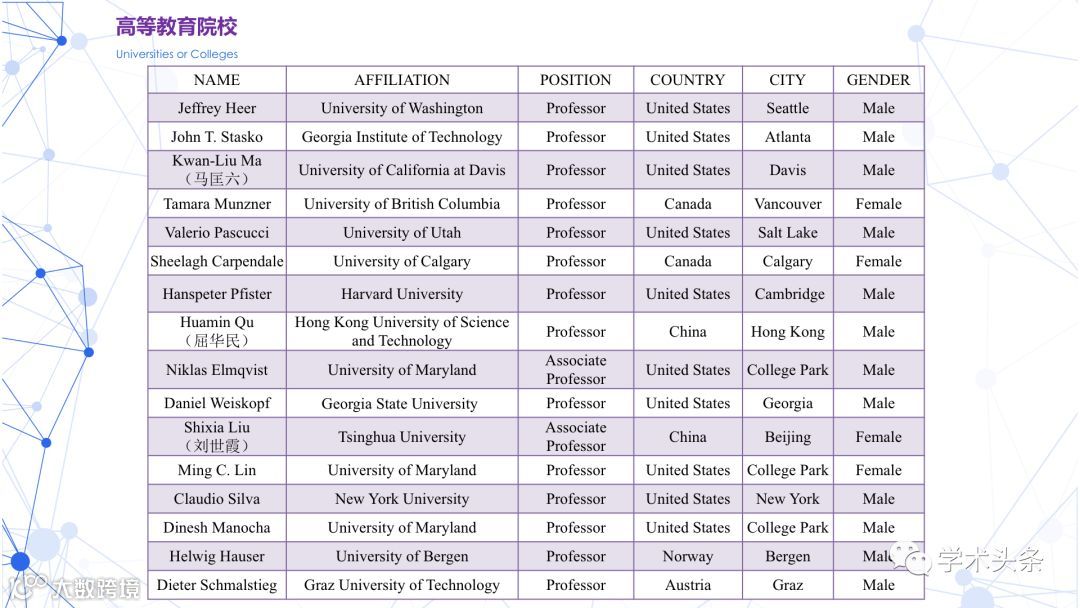 高等教育院校

Universities or Colleges

| NAME | AFFILIATION | POSITION | COUNTRY | CITY | GENDER |
|---|---|---|---|---|---|
| Jeffrey Heer | University of Washington | Professor | United States | Seattle | Male |
| John T. Stasko | Georgia Institute of Technology | Professor | United States | Atlanta | Male |
| Kwan-Liu Ma （马匡六） | University of California at Davis | Professor | United States | Davis | Male |
| Tamara Munzner | University of British Columbia | Professor | Canada | Vancouver | Female |
| Valerio Pascucci | University of Utah | Professor | United States | Salt Lake | Male |
| Sheelagh Carpendale | University of Calgary | Professor | Canada | Calgary | Female |
| Hanspeter Pfister | Harvard University | Professor | United States | Cambridge | Male |
| Huamin Qu （屈华民） | Hong Kong University of Science and Technology | Professor | China | Hong Kong | Male |
| Niklas Elmqvist | University of Maryland | Associate Professor | United States | College Park | Male |
| Daniel Weiskopf | Georgia State University | Professor | United States | Georgia | Male |
| Shixia Liu （刘世霞） | Tsinghua University | Associate Professor | China | Beijing | Female |
| Ming C. Lin | University of Maryland | Professor | United States | College Park | Female |
| Claudio Silva | New York University | Professor | United States | New York | Male |
| Dinesh Manocha | University of Maryland | Professor | United States | College Park | Male |
| Helwig Hauser | University of Bergen | Professor | Norway | Bergen | Male |
| Dieter Schmalstieg | Graz University of Technology | Professor | Austria | Graz | Male |

学术头条

大数跨境